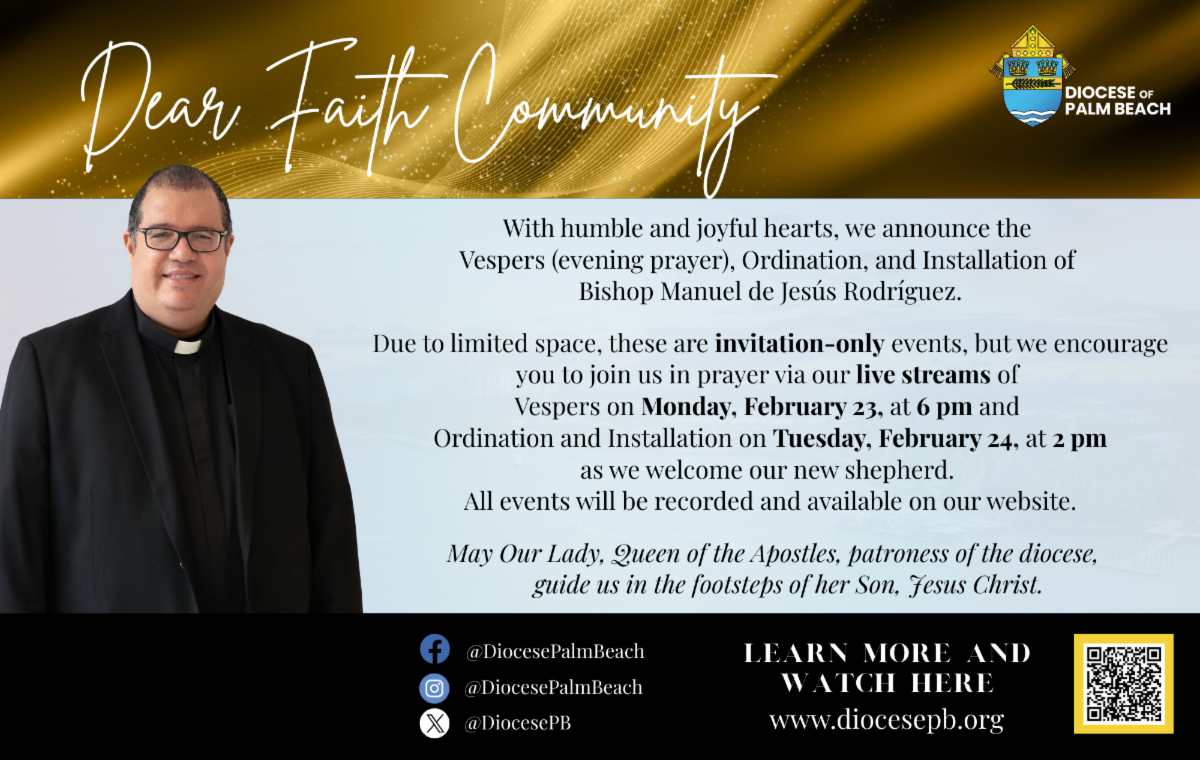 Dear Faith Community

DIOCESE OF
PALM BEACH

With humble and joyful hearts, we announce the Vespers (evening prayer), Ordination, and Installation of Bishop Manuel de Jesús Rodríguez.

Due to limited space, these are invitation-only events, but we encourage you to join us in prayer via our live streams of Vespers on Monday, February 23, at 6 pm and Ordination and Installation on Tuesday, February 24, at 2 pm as we welcome our new shepherd. All events will be recorded and available on our website.

May Our Lady, Queen of the Apostles, patroness of the diocese, guide us in the footsteps of her Son, Jesus Christ.

@DiocesePalmBeach
@DiocesePalmBeach
@DiocesePB

LEARN MORE AND
WATCH HERE
www.diocesepb.org